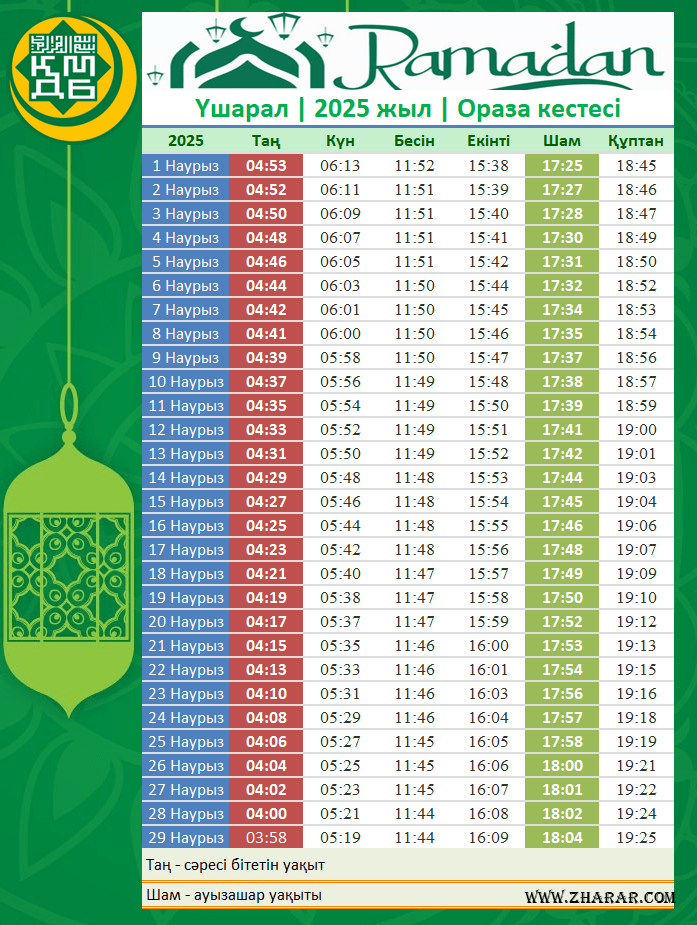 ҚМДБ

Ramadan

Үшарал | 2025 жыл | Ораза кестесі

| 2025 | Таң | Күн | Бесін | Екінті | Шам | Құптан |
|---|---|---|---|---|---|---|
| 1 Наурыз | 04:53 | 06:13 | 11:52 | 15:38 | 17:25 | 18:45 |
| 2 Наурыз | 04:52 | 06:11 | 11:51 | 15:39 | 17:27 | 18:46 |
| 3 Наурыз | 04:50 | 06:09 | 11:51 | 15:40 | 17:28 | 18:47 |
| 4 Наурыз | 04:48 | 06:07 | 11:51 | 15:41 | 17:30 | 18:49 |
| 5 Наурыз | 04:46 | 06:05 | 11:51 | 15:42 | 17:31 | 18:50 |
| 6 Наурыз | 04:44 | 06:03 | 11:50 | 15:44 | 17:32 | 18:52 |
| 7 Наурыз | 04:42 | 06:01 | 11:50 | 15:45 | 17:34 | 18:53 |
| 8 Наурыз | 04:41 | 06:00 | 11:50 | 15:46 | 17:35 | 18:54 |
| 9 Наурыз | 04:39 | 05:58 | 11:50 | 15:47 | 17:37 | 18:56 |
| 10 Наурыз | 04:37 | 05:56 | 11:49 | 15:48 | 17:38 | 18:57 |
| 11 Наурыз | 04:35 | 05:54 | 11:49 | 15:50 | 17:39 | 18:59 |
| 12 Наурыз | 04:33 | 05:52 | 11:49 | 15:51 | 17:41 | 19:00 |
| 13 Наурыз | 04:31 | 05:50 | 11:49 | 15:52 | 17:42 | 19:01 |
| 14 Наурыз | 04:29 | 05:48 | 11:48 | 15:53 | 17:44 | 19:03 |
| 15 Наурыз | 04:27 | 05:46 | 11:48 | 15:54 | 17:45 | 19:04 |
| 16 Наурыз | 04:25 | 05:44 | 11:48 | 15:55 | 17:46 | 19:06 |
| 17 Наурыз | 04:23 | 05:42 | 11:48 | 15:56 | 17:48 | 19:07 |
| 18 Наурыз | 04:21 | 05:40 | 11:47 | 15:57 | 17:49 | 19:09 |
| 19 Наурыз | 04:19 | 05:38 | 11:47 | 15:58 | 17:50 | 19:10 |
| 20 Наурыз | 04:17 | 05:37 | 11:47 | 15:59 | 17:52 | 19:12 |
| 21 Наурыз | 04:15 | 05:35 | 11:46 | 16:00 | 17:53 | 19:13 |
| 22 Наурыз | 04:13 | 05:33 | 11:46 | 16:01 | 17:54 | 19:15 |
| 23 Наурыз | 04:10 | 05:31 | 11:46 | 16:03 | 17:56 | 19:16 |
| 24 Наурыз | 04:08 | 05:29 | 11:46 | 16:04 | 17:57 | 19:18 |
| 25 Наурыз | 04:06 | 05:27 | 11:45 | 16:05 | 17:58 | 19:19 |
| 26 Наурыз | 04:04 | 05:25 | 11:45 | 16:06 | 18:00 | 19:21 |
| 27 Наурыз | 04:02 | 05:23 | 11:45 | 16:07 | 18:01 | 19:22 |
| 28 Наурыз | 04:00 | 05:21 | 11:44 | 16:08 | 18:02 | 19:24 |
| 29 Наурыз | 03:58 | 05:19 | 11:44 | 16:09 | 18:04 | 19:25 |

Таң - сәресі бітетін уақыт

Шам - ауызашар уақыты

WWW.ZHARAR.COM